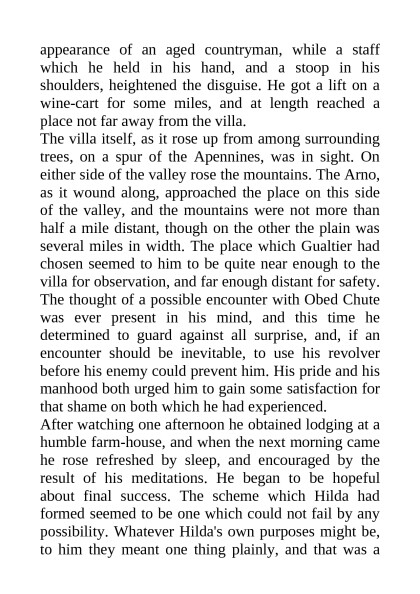 appearance of an aged countryman, while a staff which he held in his hand, and a stoop in his shoulders, heightened the disguise. He got a lift on a wine-cart for some miles, and at length reached a place not far away from the villa.
The villa itself, as it rose up from among surrounding trees, on a spur of the Apennines, was in sight. On either side of the valley rose the mountains. The Arno, as it wound along, approached the place on this side of the valley, and the mountains were not more than half a mile distant, though on the other the plain was several miles in width. The place which Gualtier had chosen seemed to him to be quite near enough to the villa for observation, and far enough distant for safety. The thought of a possible encounter with Obed Chute was ever present in his mind, and this time he determined to guard against all surprise, and, if an encounter should be inevitable, to use his revolver before his enemy could prevent him. His pride and his manhood both urged him to gain some satisfaction for that shame on both which he had experienced.
After watching one afternoon he obtained lodging at a humble farm-house, and when the next morning came he rose refreshed by sleep, and encouraged by the result of his meditations. He began to be hopeful about final success. The scheme which Hilda had formed seemed to be one which could not fail by any possibility. Whatever Hilda's own purposes might be, to him they meant one thing plainly, and that was a